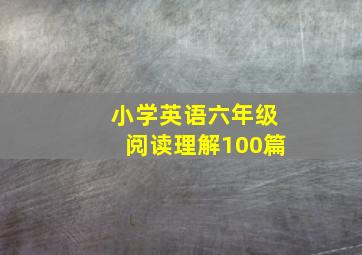 小学英语六年级
阅读理解100篇